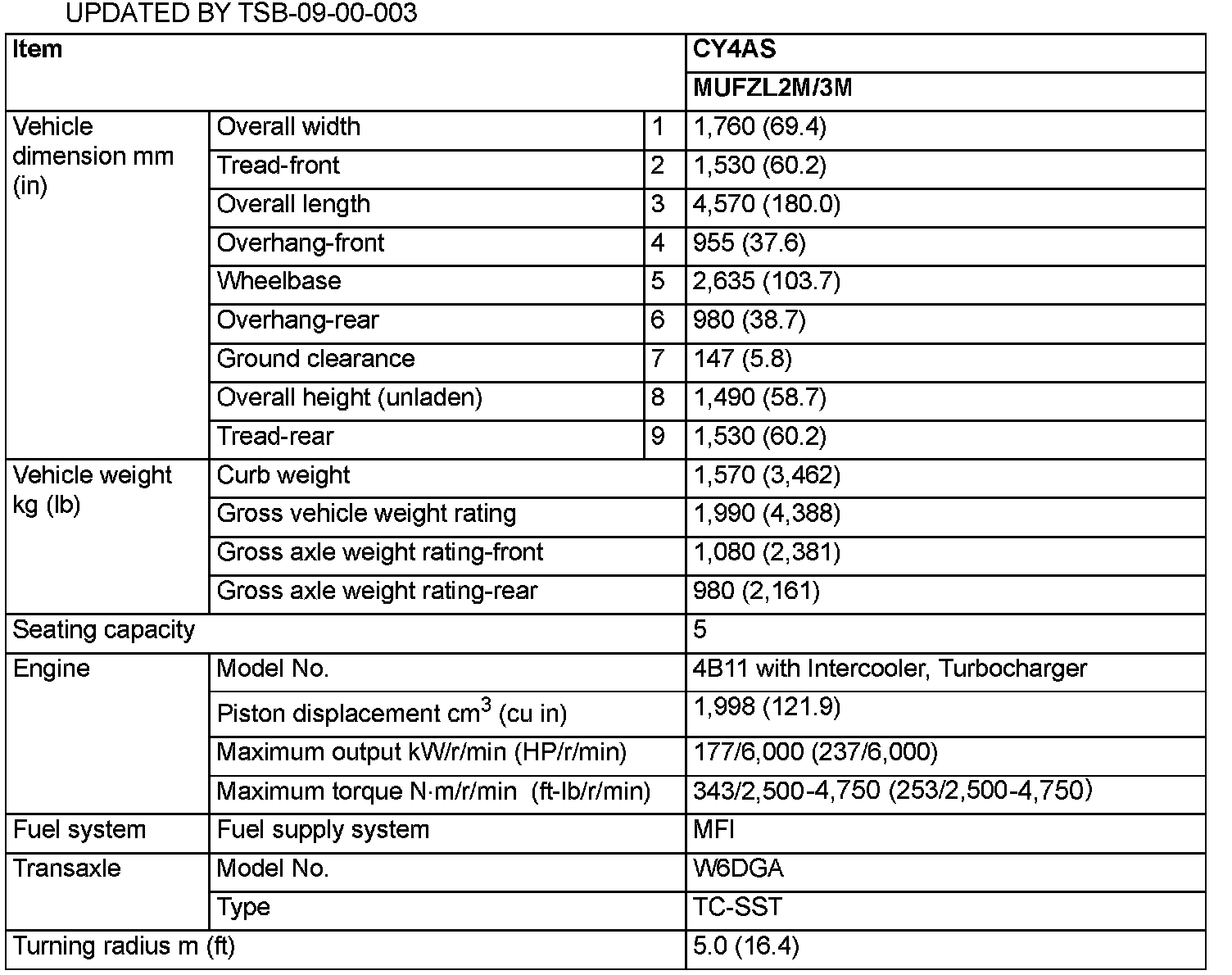 UPDATED BY TSB-09-00-003

| Item | | | CY4AS |
|---|---|---|---|
| | | | MUFZL2M/3M |
| Vehicle dimension mm (in) | Overall width | 1 | 1,760 (69.4) |
| | Tread-front | 2 | 1,530 (60.2) |
| | Overall length | 3 | 4,570 (180.0) |
| | Overhang-front | 4 | 955 (37.6) |
| | Wheelbase | 5 | 2,635 (103.7) |
| | Overhang-rear | 6 | 980 (38.7) |
| | Ground clearance | 7 | 147 (5.8) |
| | Overall height (unladen) | 8 | 1,490 (58.7) |
| | Tread-rear | 9 | 1,530 (60.2) |
| Vehicle weight kg (lb) | Curb weight | | 1,570 (3,462) |
| | Gross vehicle weight rating | | 1,990 (4,388) |
| | Gross axle weight rating-front | | 1,080 (2,381) |
| | Gross axle weight rating-rear | | 980 (2,161) |
| Seating capacity | | | 5 |
| Engine | Model No. | | 4B11 with Intercooler, Turbocharger |
| | Piston displacement $cm^3$ (cu in) | | 1,998 (121.9) |
| | Maximum output kW/r/min (HP/r/min) | | 177/6,000 (237/6,000) |
| | Maximum torque N·m/r/min (ft-lb/r/min) | | 343/2,500-4,750 (253/2,500-4,750) |
| Fuel system | Fuel supply system | | MFI |
| Transaxle | Model No. | | W6DGA |
| | Type | | TC-SST |
| Turning radius m (ft) | | | 5.0 (16.4) |